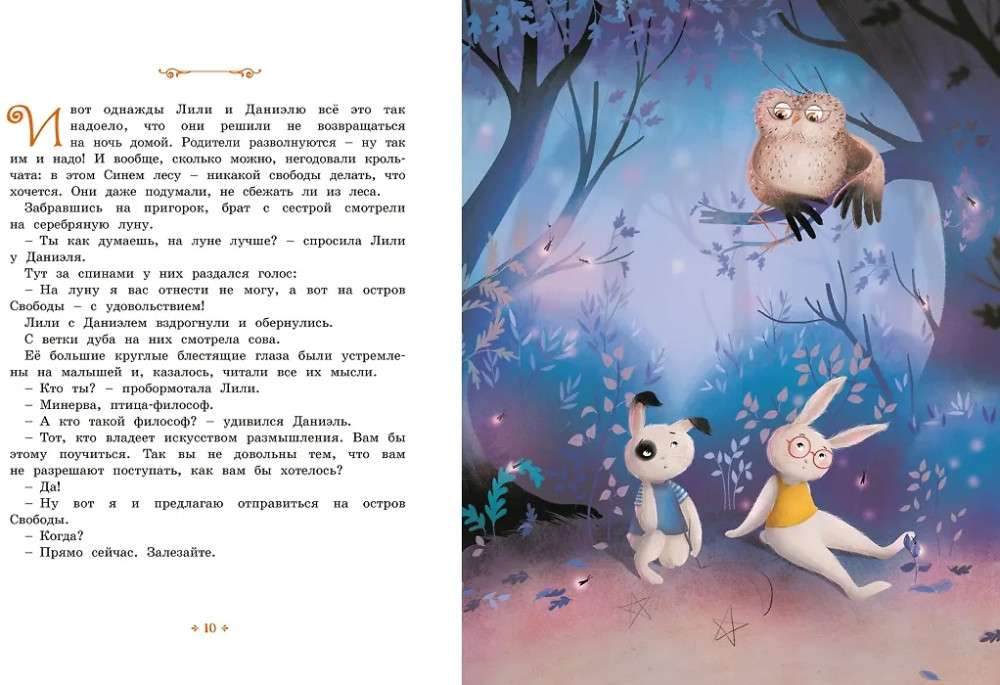 И вот однажды Лили и Даниэлю всё это так надоело, что они решили не возвращаться на ночь домой. Родители разволнуются – ну так им и надо! И вообще, сколько можно, негодовали крольчата: в этом Синем лесу – никакой свободы делать, что хочется. Они даже подумали, не сбежать ли из леса.

Забравшись на пригорок, брат с сестрой смотрели на серебряную луну.

– Ты как думаешь, на луне лучше? – спросила Лили у Даниэля.

Тут за спинами у них раздался голос:

– На луну я вас отнести не могу, а вот на остров Свободы – с удовольствием!

Лили с Даниэлем вздрогнули и обернулись.

С ветки дуба на них смотрела сова.

Её большие круглые блестящие глаза были устремлены на малышей и, казалось, читали все их мысли.

– Кто ты? – пробормотала Лили.

– Минерва, птица-философ.

– А кто такой философ? – удивился Даниэль.

– Тот, кто владеет искусством размышления. Вам бы этому поучиться. Так вы не довольны тем, что вам не разрешают поступать, как вам бы хотелось?

– Да!

– Ну вот я и предлагаю отправиться на остров Свободы.

– Когда?

– Прямо сейчас. Залезайте.

10